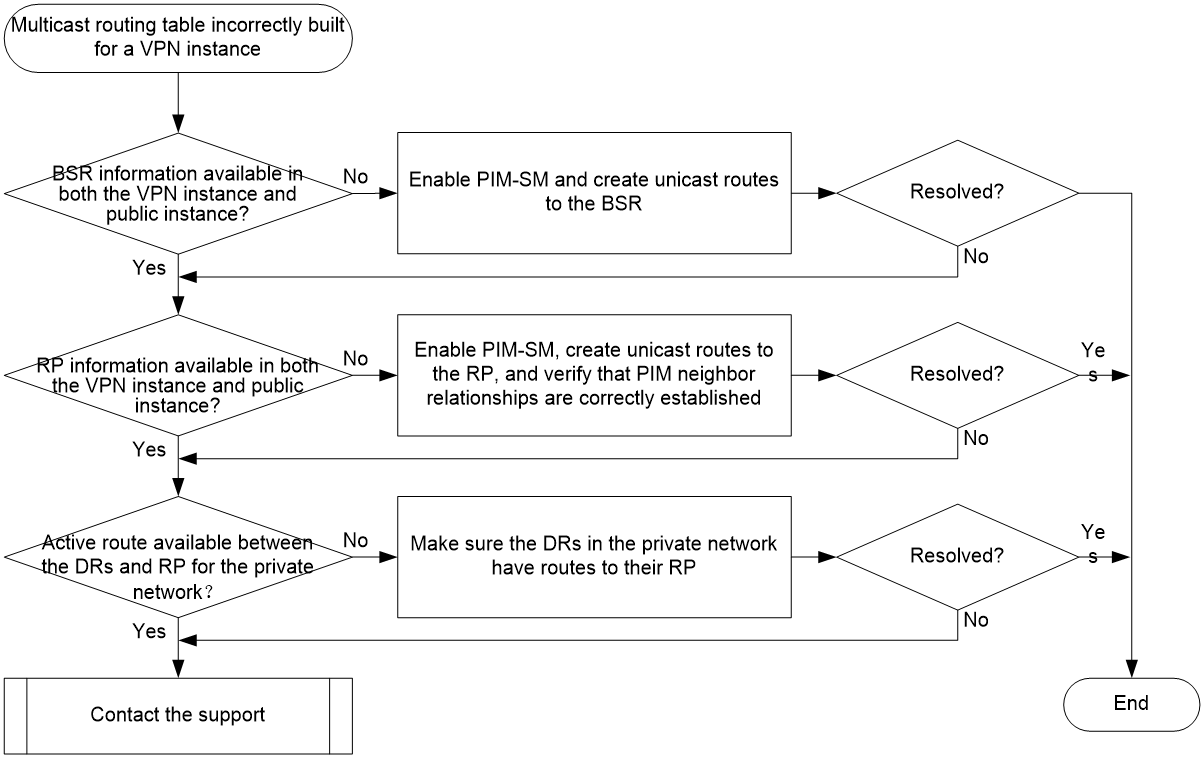 Multicast routing table incorrectly built for a VPN instance

BSR information available in both the VPN instance and public instance?

No

Enable PIM-SM and create unicast routes to the BSR

Resolved?

No

Yes

RP information available in both the VPN instance and public instance?

No

Enable PIM-SM, create unicast routes to the RP, and verify that PIM neighbor relationships are correctly established

Resolved?

Yes

No

Yes

Active route available between the DRs and RP for the private network?

No

Make sure the DRs in the private network have routes to their RP

Resolved?

Yes

No

Yes

Contact the support

End